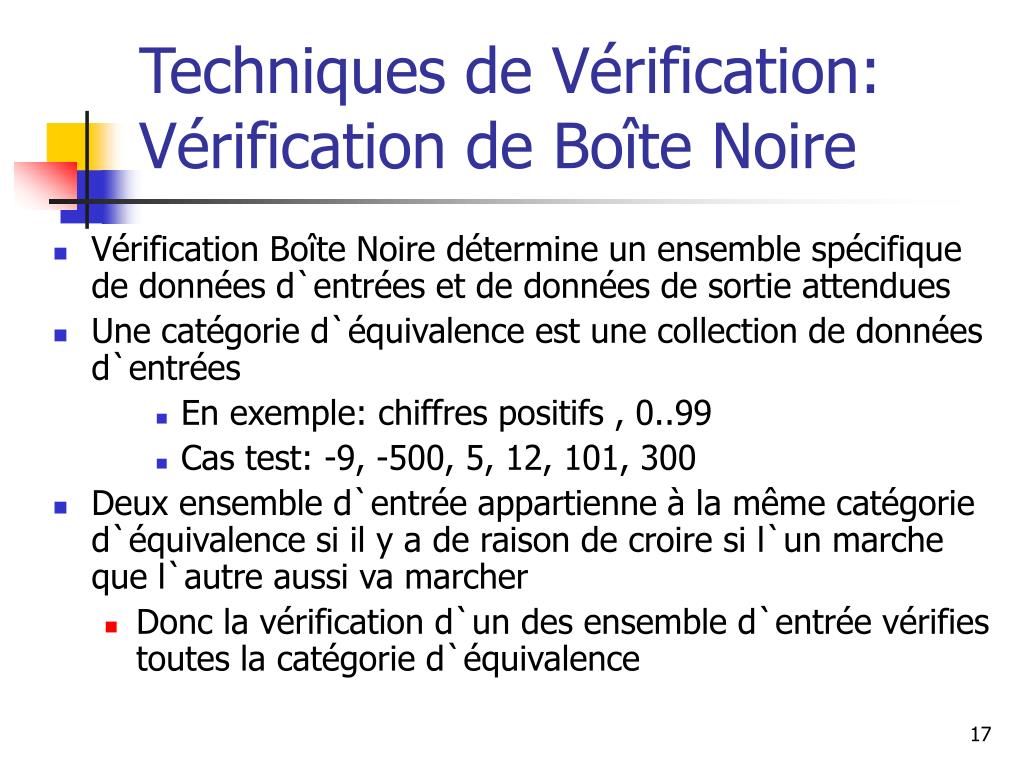 Techniques de Vérification: Vérification de Boîte Noire

Vérification Boîte Noire détermine un ensemble spécifique de données d`entrées et de données de sortie attendues

Une catégorie d`équivalence est une collection de données d`entrées

En exemple: chiffres positifs , 0..99

Cas test: -9, -500, 5, 12, 101, 300

Deux ensemble d`entrée appartienne à la même catégorie d`équivalence si il y a de raison de croire si l`un marche que l`autre aussi va marcher

Donc la vérification d`un des ensemble d`entrée vérifies toutes la catégorie d`équivalence

17